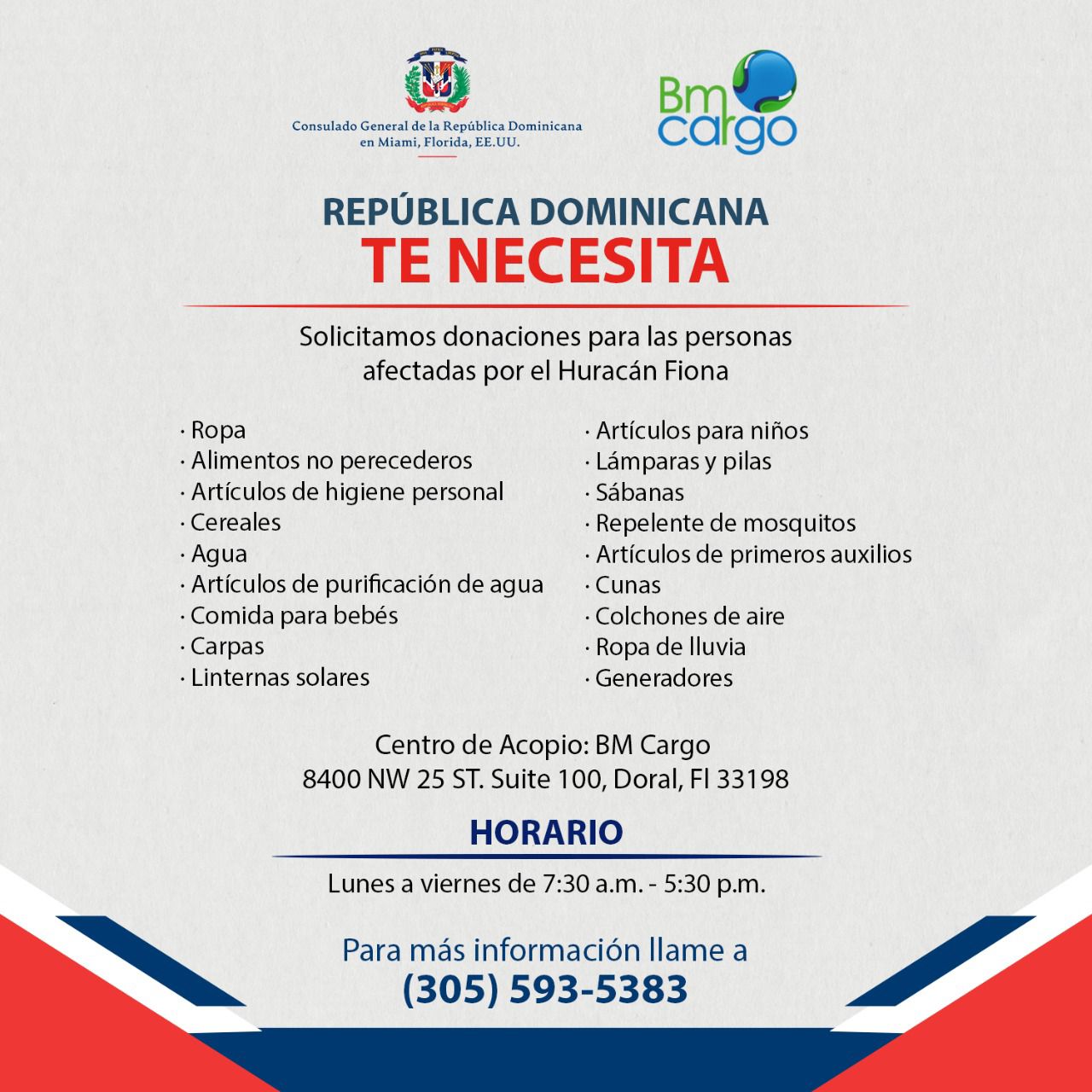 Consulado General de la República Dominicana en Miami, Florida, EE.UU.

Bm cargo

REPÚBLICA DOMINICANA
TE NECESITA

Solicitamos donaciones para las personas afectadas por el Huracán Fiona

· Ropa
· Alimentos no perecederos
· Artículos de higiene personal
· Cereales
· Agua
· Artículos de purificación de agua
· Comida para bebés
· Carpas
· Linternas solares

· Artículos para niños
· Lámparas y pilas
· Sábanas
· Repelente de mosquitos
· Artículos de primeros auxilios
· Cunas
· Colchones de aire
· Ropa de lluvia
· Generadores

Centro de Acopio: BM Cargo
8400 NW 25 ST. Suite 100, Doral, Fl 33198

HORARIO

Lunes a viernes de 7:30 a.m. - 5:30 p.m.

Para más información llame a
(305) 593-5383